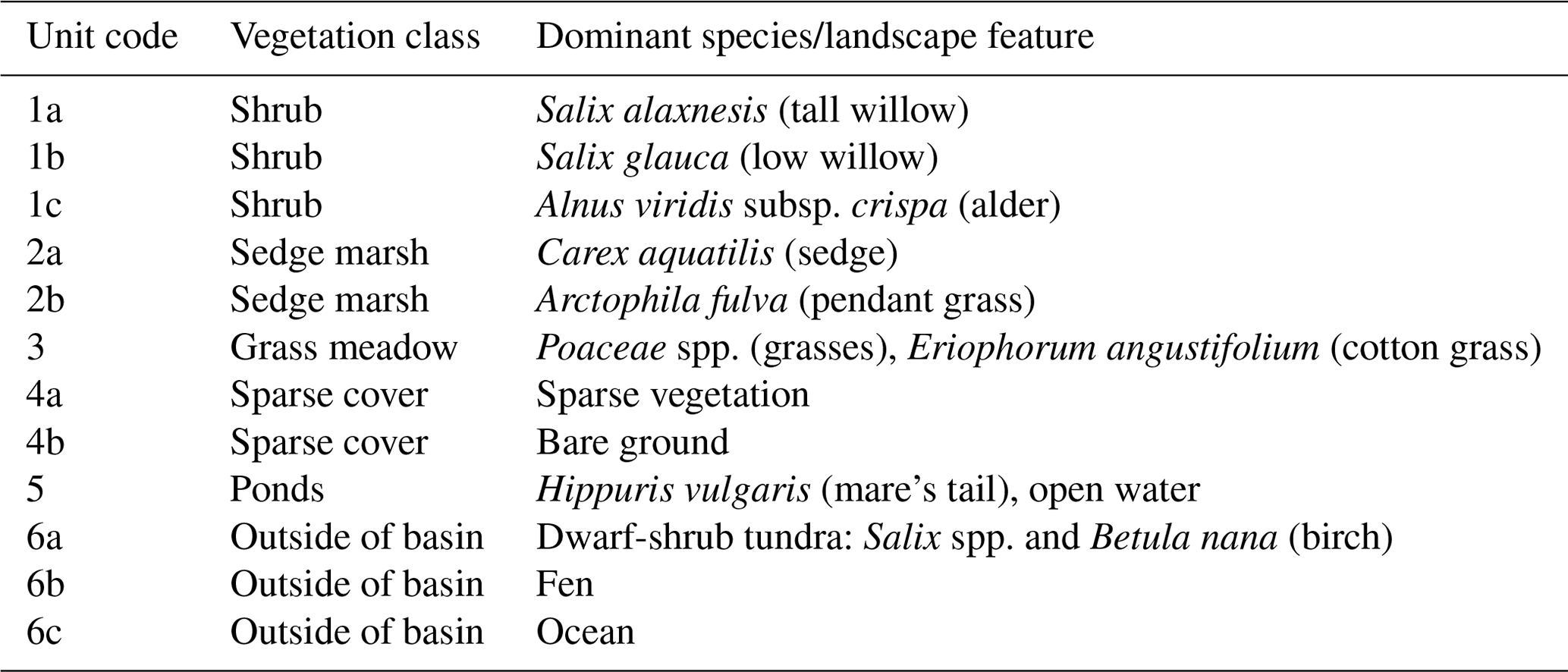 | Unit code | Vegetation class | Dominant species/landscape feature |
|---|---|---|
| 1a | Shrub | Salix alaxnesis (tall willow) |
| 1b | Shrub | Salix glauca (low willow) |
| 1c | Shrub | Alnus viridis subsp. crispa (alder) |
| 2a | Sedge marsh | Carex aquatilis (sedge) |
| 2b | Sedge marsh | Arctophila fulva (pendant grass) |
| 3 | Grass meadow | Poaceae spp. (grasses), Eriophorum angustifolium (cotton grass) |
| 4a | Sparse cover | Sparse vegetation |
| 4b | Sparse cover | Bare ground |
| 5 | Ponds | Hippuris vulgaris (mare's tail), open water |
| 6a | Outside of basin | Dwarf-shrub tundra: Salix spp. and Betula nana (birch) |
| 6b | Outside of basin | Fen |
| 6c | Outside of basin | Ocean |